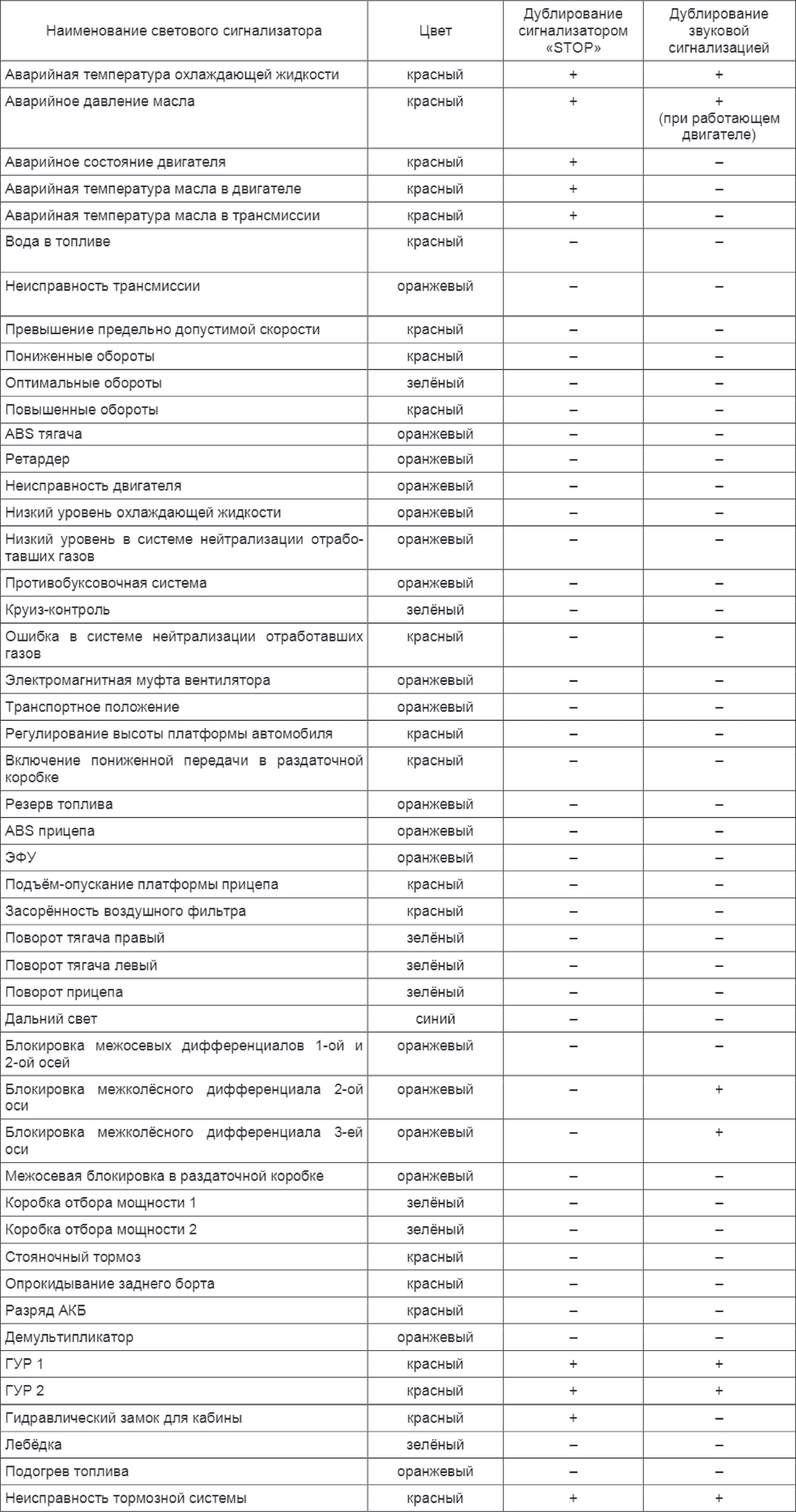 | Наименование светового сигнализатора | Цвет | Дублирование сигнализатором «STOP» | Дублирование звуковой сигнализацией |
|---|---|---|---|
| Аварийная температура охлаждающей жидкости | красный | + | + |
| Аварийное давление масла | красный | + | + (при работающем двигателе) |
| Аварийное состояние двигателя | красный | + | – |
| Аварийная температура масла в двигателе | красный | + | – |
| Аварийная температура масла в трансмиссии | красный | + | – |
| Вода в топливе | красный | – | – |
| Неисправность трансмиссии | оранжевый | – | – |
| Превышение предельно допустимой скорости | красный | – | – |
| Пониженные обороты | красный | – | – |
| Оптимальные обороты | зелёный | – | – |
| Повышенные обороты | красный | – | – |
| ABS тягача | оранжевый | – | – |
| Ретардер | оранжевый | – | – |
| Неисправность двигателя | оранжевый | – | – |
| Низкий уровень охлаждающей жидкости | оранжевый | – | – |
| Низкий уровень в системе нейтрализации отработавших газов | оранжевый | – | – |
| Противобуксовочная система | оранжевый | – | – |
| Круиз-контроль | зелёный | – | – |
| Ошибка в системе нейтрализации отработавших газов | красный | – | – |
| Электромагнитная муфта вентилятора | оранжевый | – | – |
| Транспортное положение | оранжевый | – | – |
| Регулирование высоты платформы автомобиля | красный | – | – |
| Включение пониженной передачи в раздаточной коробке | красный | – | – |
| Резерв топлива | оранжевый | – | – |
| ABS прицепа | оранжевый | – | – |
| ЭФУ | оранжевый | – | – |
| Подъём-опускание платформы прицепа | красный | – | – |
| Засорённость воздушного фильтра | красный | – | – |
| Поворот тягача правый | зелёный | – | – |
| Поворот тягача левый | зелёный | – | – |
| Поворот прицепа | зелёный | – | – |
| Дальний свет | синий | – | – |
| Блокировка межосевых дифференциалов 1-ой и 2-ой осей | оранжевый | – | – |
| Блокировка межколёсного дифференциала 2-ой оси | оранжевый | – | + |
| Блокировка межколёсного дифференциала 3-ей оси | оранжевый | – | + |
| Межосевая блокировка в раздаточной коробке | оранжевый | – | – |
| Коробка отбора мощности 1 | зелёный | – | – |
| Коробка отбора мощности 2 | зелёный | – | – |
| Стояночный тормоз | красный | – | – |
| Опрокидывание заднего борта | красный | – | – |
| Разряд АКБ | красный | – | – |
| Демультипликатор | оранжевый | – | – |
| ГУР 1 | красный | + | + |
| ГУР 2 | красный | + | + |
| Гидравлический замок для кабины | красный | + | – |
| Лебёдка | зелёный | – | – |
| Подогрев топлива | оранжевый | – | – |
| Неисправность тормозной системы | красный | + | + |